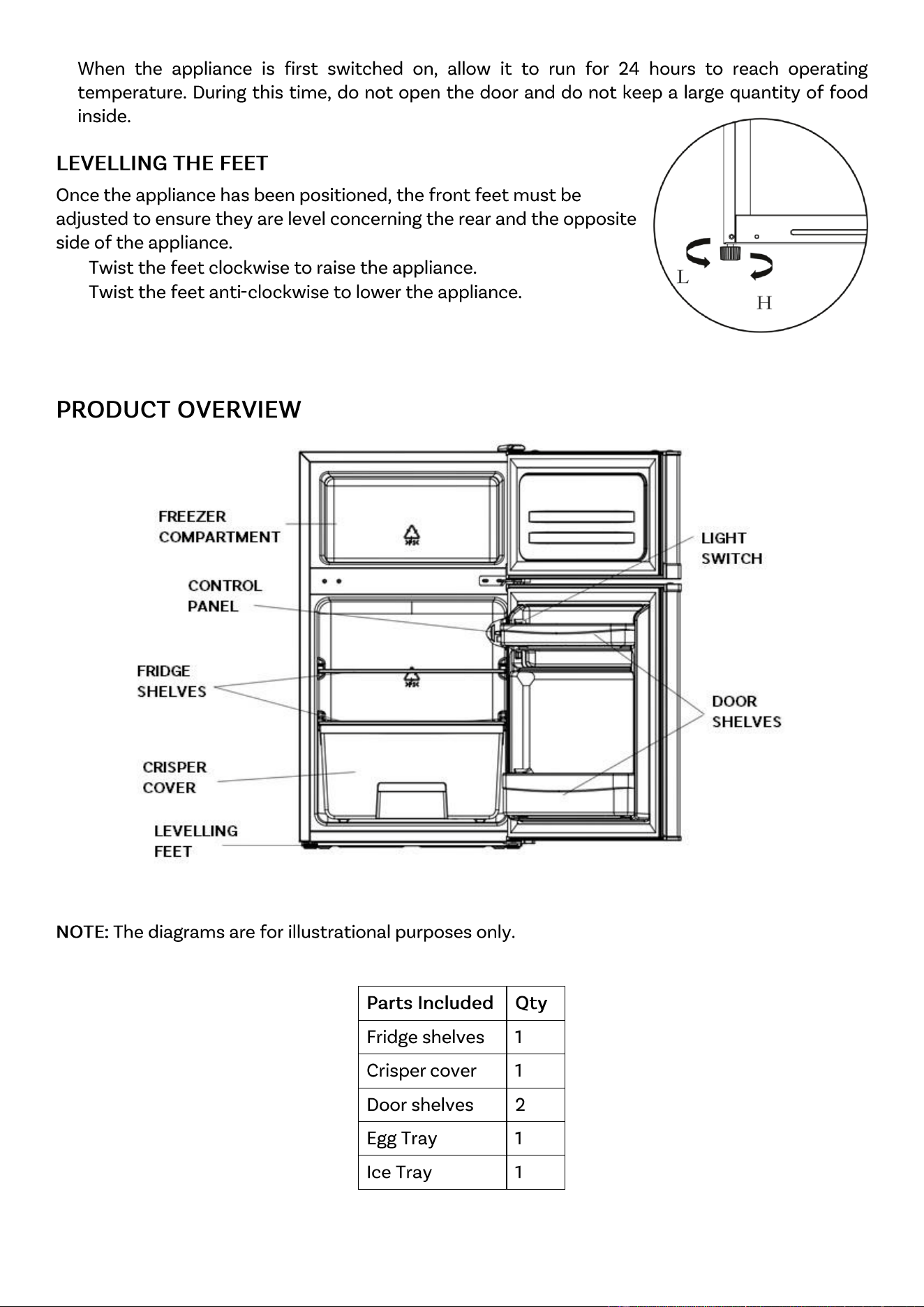 When the appliance is first switched on, allow it to run for 24 hours to reach operating temperature. During this time, do not open the door and do not keep a large quantity of food inside.

LEVELLING THE FEET

Once the appliance has been positioned, the front feet must be adjusted to ensure they are level concerning the rear and the opposite side of the appliance.

Twist the feet clockwise to raise the appliance.

Twist the feet anti-clockwise to lower the appliance.

L

H

PRODUCT OVERVIEW

FREEZER COMPARTMENT

CONTROL PANEL

FRIDGE SHELVES

CRISPER COVER

LEVELLING FEET

LIGHT SWITCH

DOOR SHELVES

NOTE: The diagrams are for illustrational purposes only.

| Parts Included | Qty |
|---|---|
| Fridge shelves | 1 |
| Crisper cover | 1 |
| Door shelves | 2 |
| Egg Tray | 1 |
| Ice Tray | 1 |